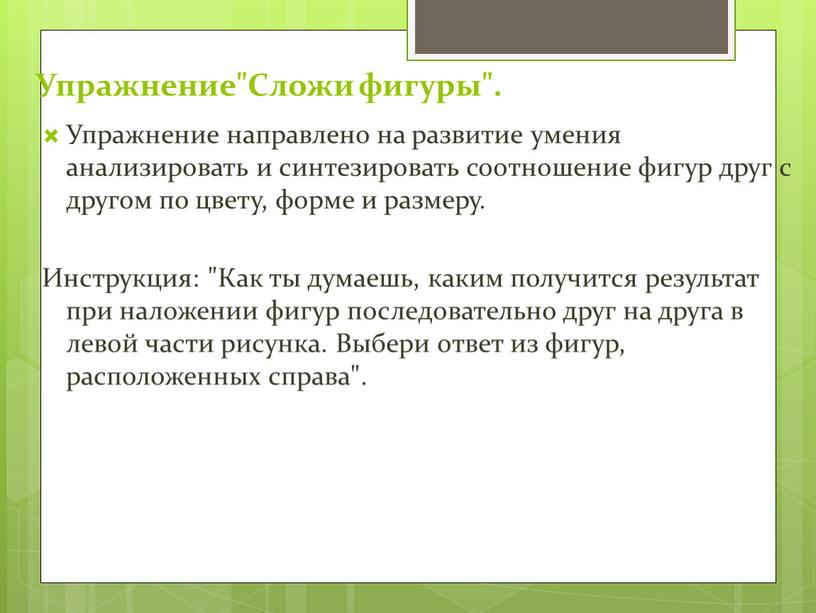 Упражнение"Сложи фигуры".

Упражнение направлено на развитие умения анализировать и синтезировать соотношение фигур друг с другом по цвету, форме и размеру.

Инструкция: "Как ты думаешь, каким получится результат при наложении фигур последовательно друг на друга в левой части рисунка. Выбери ответ из фигур, расположенных справа".